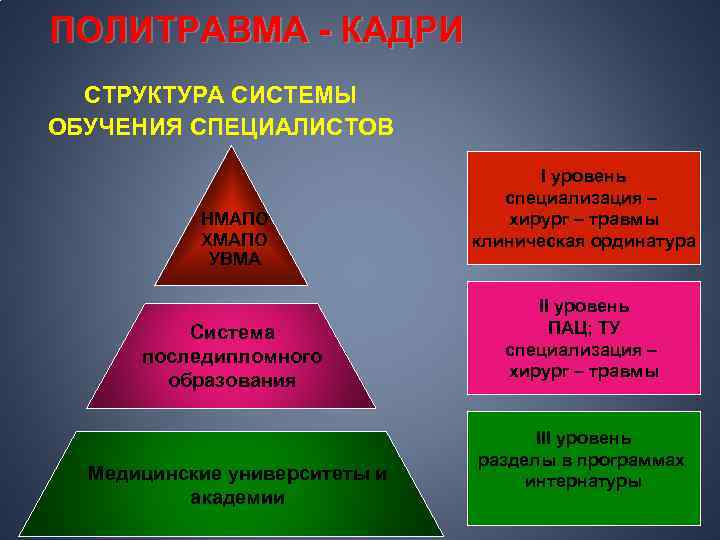 ПОЛИТРАВМА - КАДРИ

СТРУКТУРА СИСТЕМЫ ОБУЧЕНИЯ СПЕЦИАЛИСТОВ

НМАПО
ХМАПО
УВМА

Система последипломного образования

Медицинские университеты и академии

I уровень
специализация – хирург – травмы
клиническая ординатура

II уровень
ПАЦ; ТУ
специализация – хирург – травмы

III уровень
разделы в программах интернатуры